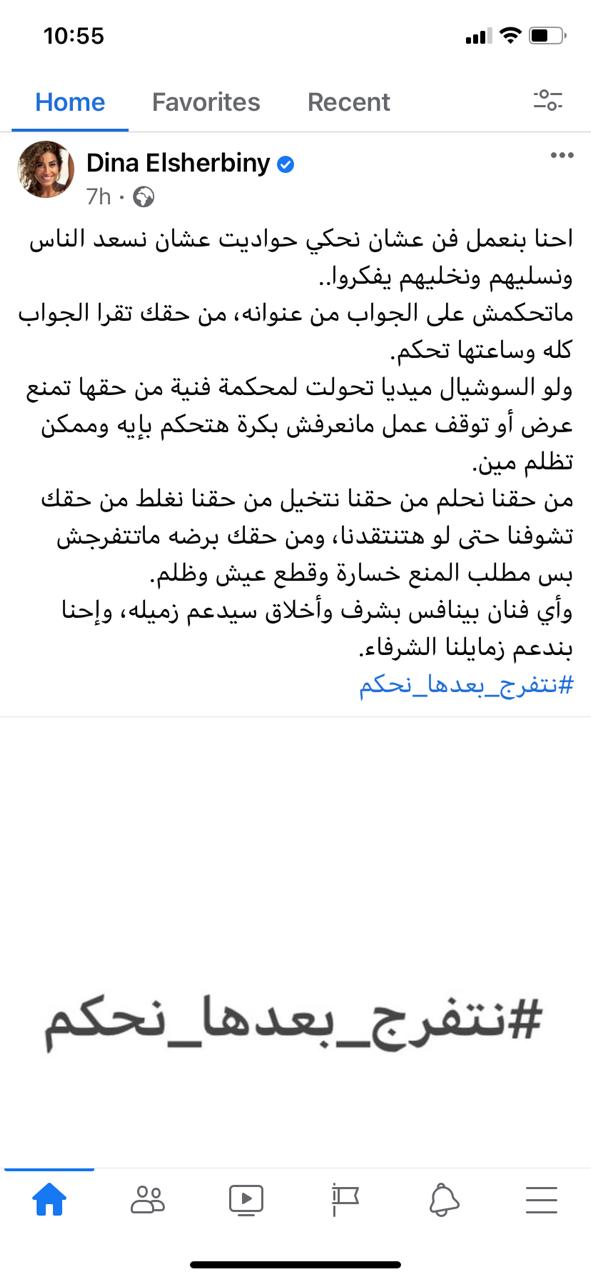 10:55

Home Favorites Recent

Dina Elsherbiny
7h ·

احنا بنعمل فن عشان نحكي حواديت عشان نسعد الناس ونسليهم ونخليهم يفكروا..
ماتحكمش على الجواب من عنوانه، من حقك تقرا الجواب كله وساعتها تحكم.
ولو السوشيال ميديا تحولت لمحكمة فنية من حقها تمنع عرض أو توقف عمل مانعرفش بكرة هتحكم بإيه وممكن تظلم مين.
من حقنا نحلم من حقنا نتخيل من حقنا نغلط من حقك تشوفنا حتى لو هتنتقدنا، ومن حقك برضه ماتتفرجش بس مطلب المنع خسارة وقطع عيش وظلم.
وأي فنان بينافس بشرف وأخلاق سيدعم زميله، وإحنا بندعم زمايلنا الشرفاء.
#نتفرج_بعدها_نحكم

#نتفرج_بعدها_نحكم